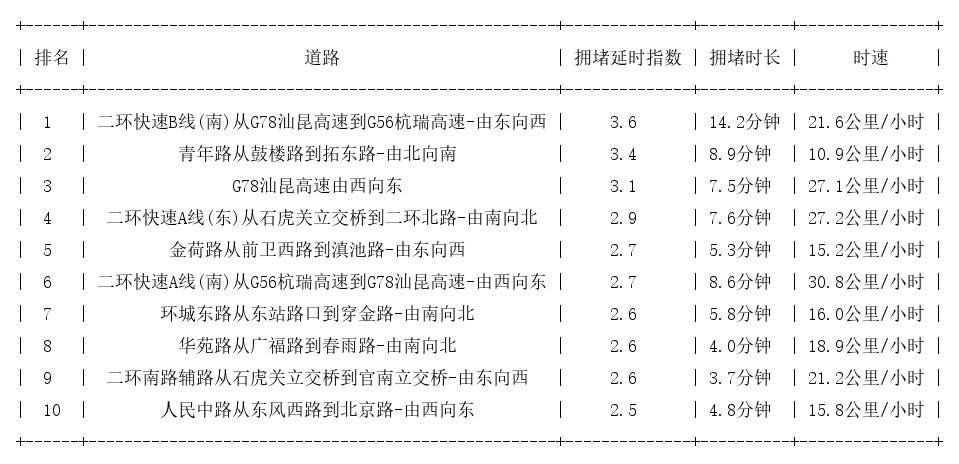 | 排名 | 道路 | 拥堵延时指数 | 拥堵时长 | 时速 |
|---|---|---|---|---|
| 1 | 二环快速B线(南)从G78汕昆高速到G56杭瑞高速-由东向西 | 3.6 | 14.2分钟 | 21.6公里/小时 |
| 2 | 青年路从鼓楼路到拓东路-由北向南 | 3.4 | 8.9分钟 | 10.9公里/小时 |
| 3 | G78汕昆高速由西向东 | 3.1 | 7.5分钟 | 27.1公里/小时 |
| 4 | 二环快速A线(东)从石虎关立交桥到二环北路-由南向北 | 2.9 | 7.6分钟 | 27.2公里/小时 |
| 5 | 金荷路从前卫西路到滇池路-由东向西 | 2.7 | 5.3分钟 | 15.2公里/小时 |
| 6 | 二环快速A线(南)从G56杭瑞高速到G78汕昆高速-由西向东 | 2.7 | 8.6分钟 | 30.8公里/小时 |
| 7 | 环城东路从东站路口到穿金路-由南向北 | 2.6 | 5.8分钟 | 16.0公里/小时 |
| 8 | 华苑路从广福路到春雨路-由南向北 | 2.6 | 4.0分钟 | 18.9公里/小时 |
| 9 | 二环南路辅路从石虎关立交桥到官南立交桥-由东向西 | 2.6 | 3.7分钟 | 21.2公里/小时 |
| 10 | 人民中路从东风西路到北京路-由西向东 | 2.5 | 4.8分钟 | 15.8公里/小时 |